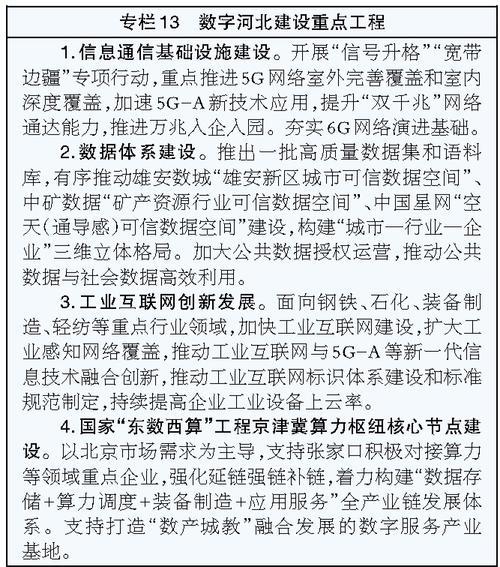 专栏13　数字河北建设重点工程

1.信息通信基础设施建设。开展“信号升格”“宽带边疆”专项行动，重点推进5G网络室外完善覆盖和室内深度覆盖，加速5G-A新技术应用，提升“双千兆”网络通达能力，推进万兆入企入园。夯实6G网络演进基础。

2.数据体系建设。推出一批高质量数据集和语料库，有序推动雄安数城“雄安新区城市可信数据空间”、中矿数据“矿产资源行业可信数据空间”、中国星网“空天（通导感）可信数据空间”建设，构建“城市一行业一企业”三维立体格局。加大公共数据授权运营，推动公共数据与社会数据高效利用。

3.工业互联网创新发展。面向钢铁、石化、装备制造、轻纺等重点行业领域，加快工业互联网建设，扩大工业感知网络覆盖，推动工业互联网与5G-A等新一代信息技术融合创新，推动工业互联网标识体系建设和标准规范制定，持续提高企业工业设备上云率。

4.国家“东数西算”工程京津冀算力枢纽核心节点建设。以北京市场需求为主导，支持张家口积极对接算力等领域重点企业，强化延链强链补链，着力构建“数据存储+算力调度+装备制造+应用服务”全产业链发展体系。支持打造“数产城教”融合发展的数字服务产业基地。